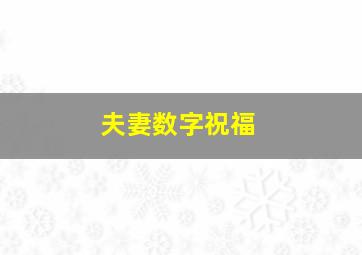 夫妻数字祝福